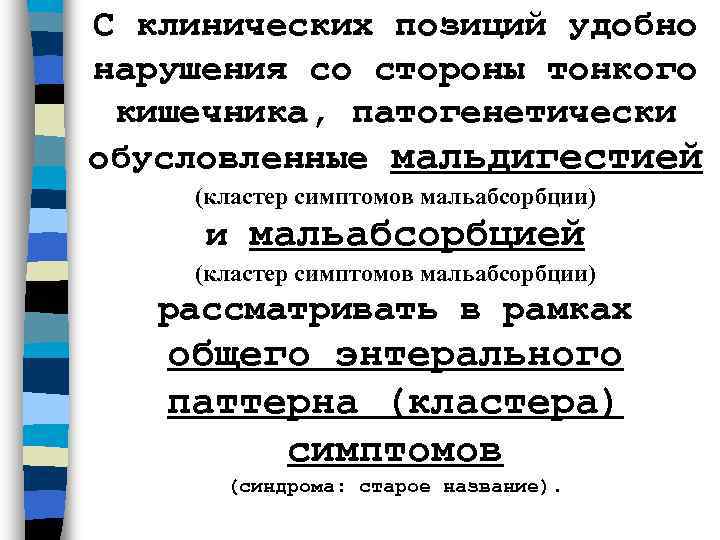 С клинических позиций удобно нарушения со стороны тонкого кишечника, патогенетически обусловленные мальдигестией

(кластер симптомов мальабсорбции)

и мальабсорбцией

(кластер симптомов мальабсорбции)

рассматривать в рамках общего энтерального паттерна (кластера) симптомов

(синдрома: старое название).